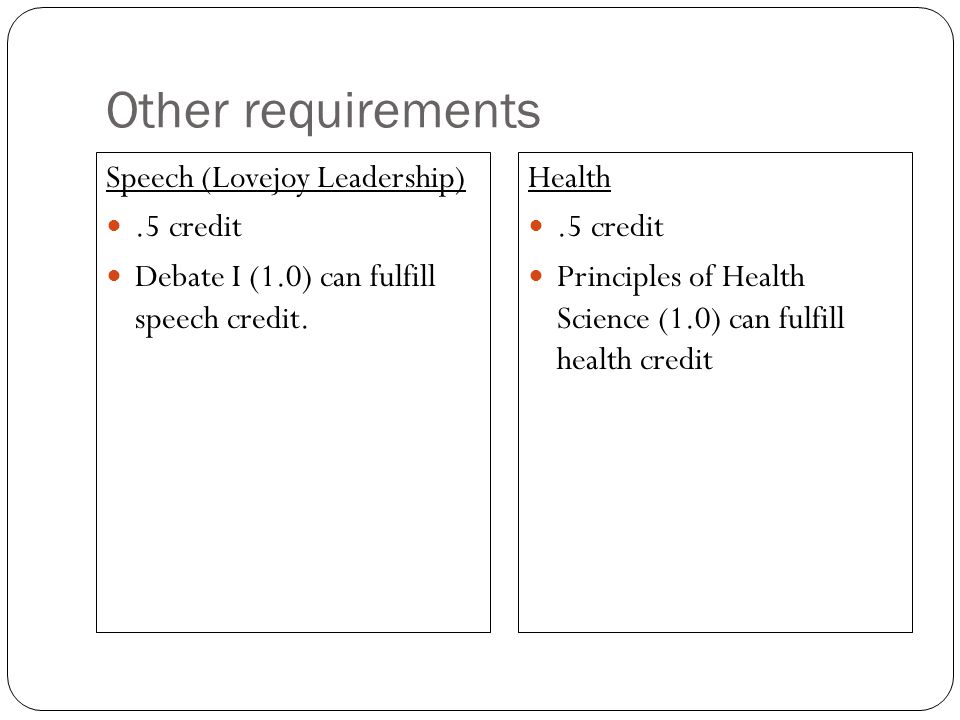 Other requirements

Speech (Lovejoy Leadership)

- .5 credit
- Debate I (1.0) can fulfill speech credit.

Health

- .5 credit
- Principles of Health Science (1.0) can fulfill health credit